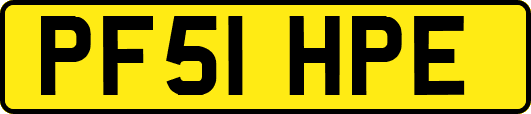 PF51 HPE